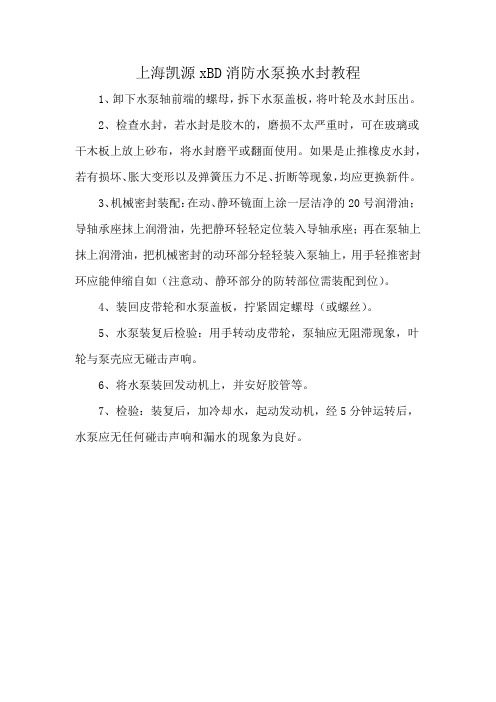 上海凯源 xBD 消防水泵换水封教程

1、卸下水泵轴前端的螺母，拆下水泵盖板，将叶轮及水封压出。

2、检查水封，若水封是胶木的，磨损不太严重时，可在玻璃或干木板上放上砂布，将水封磨平或翻面使用。如果是止推橡皮水封，若有损坏、胀大变形以及弹簧压力不足、折断等现象，均应更换新件。

3、机械密封装配：在动、静环镜面上涂一层洁净的 20 号润滑油；导轴承座抹上润滑油，先把静环轻轻定位装入导轴承座；再在泵轴上抹上润滑油，把机械密封的动环部分轻轻装入泵轴上，用手轻推密封环应能伸缩自如（注意动、静环部分的防转部位需装配到位）。

4、装回皮带轮和水泵盖板，拧紧固定螺母（或螺丝）。

5、水泵装复后检验：用手转动皮带轮，泵轴应无阻滞现象，叶轮与泵壳应无碰击声响。

6、将水泵装回发动机上，并安好胶管等。

7、检验：装复后，加冷却水，起动发动机，经 5 分钟运转后，水泵应无任何碰击声响和漏水的现象为良好。